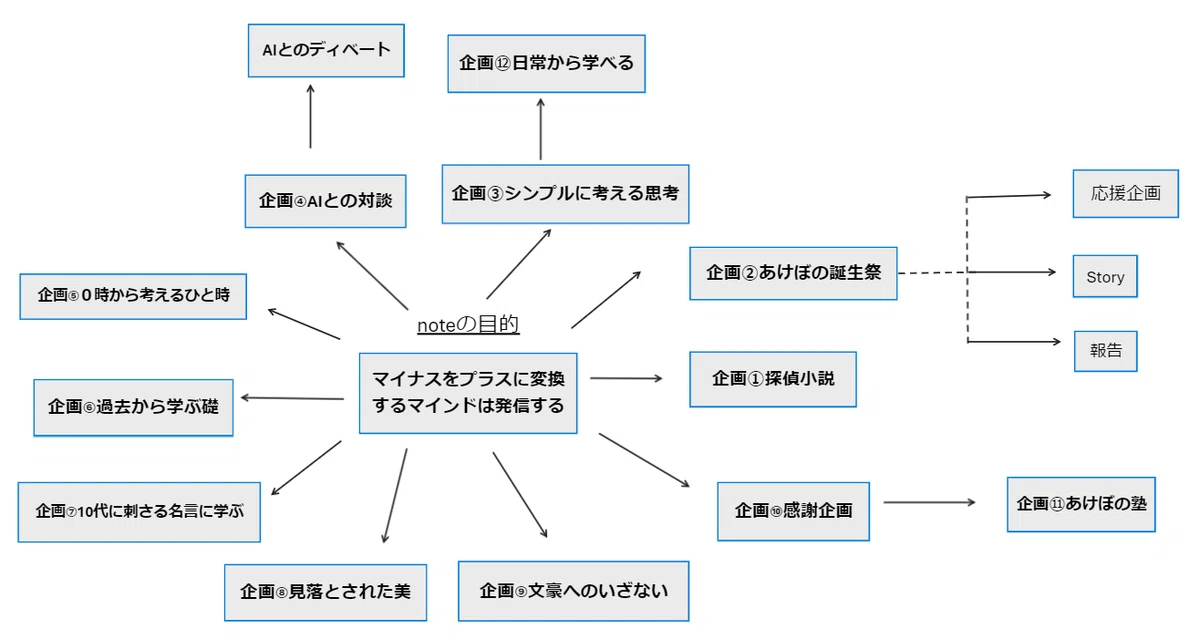 AIとのディベート

企画⑫日常から学べる

企画④AIとの対談

企画③シンプルに考える思考

応援企画

企画②あけぼの誕生祭

Story

報告

企画⑤０時から考えるひと時

noteの目的

マイナスをプラスに変換するマインドは発信する

企画①探偵小説

企画⑥過去から学ぶ礎

企画⑦10代に刺さる名言に学ぶ

企画⑩感謝企画

企画⑪あけぼの塾

企画⑧見落とされた美

企画⑨文豪へのいざない